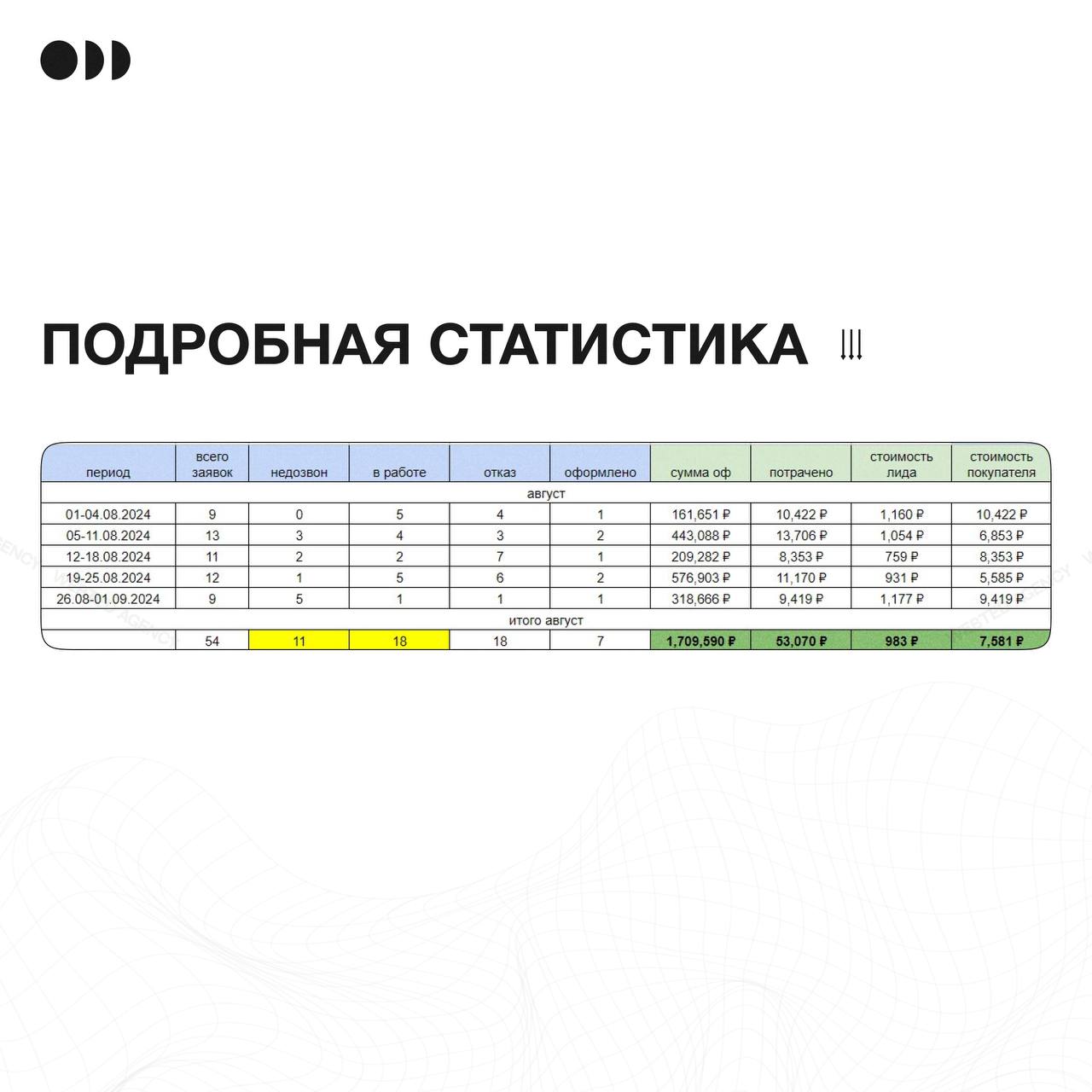 ПОДРОБНАЯ СТАТИСТИКА

| период | всего заявок | недозвон | в работе | отказ | оформлено | сумма оф | потрачено | стоимость лида | стоимость покупателя |
|---|---|---|---|---|---|---|---|---|---|
| август | | | | | | | | | |
| 01-04.08.2024 | 9 | 0 | 5 | 4 | 1 | 161,651 ₽ | 10,422 ₽ | 1,160 ₽ | 10,422 ₽ |
| 05-11.08.2024 | 13 | 3 | 4 | 3 | 2 | 443,088 ₽ | 13,706 ₽ | 1,054 ₽ | 6,853 ₽ |
| 12-18.08.2024 | 11 | 2 | 2 | 7 | 1 | 209,282 ₽ | 8,353 ₽ | 759 ₽ | 8,353 ₽ |
| 19-25.08.2024 | 12 | 1 | 5 | 6 | 2 | 576,903 ₽ | 11,170 ₽ | 931 ₽ | 5,585 ₽ |
| 26.08-01.09.2024 | 9 | 5 | 1 | 1 | 1 | 318,666 ₽ | 9,419 ₽ | 1,177 ₽ | 9,419 ₽ |
| итого август | | | | | | | | | |
| | 54 | 11 | 18 | 18 | 7 | 1,709,590 ₽ | 53,070 ₽ | 983 ₽ | 7,581 ₽ |